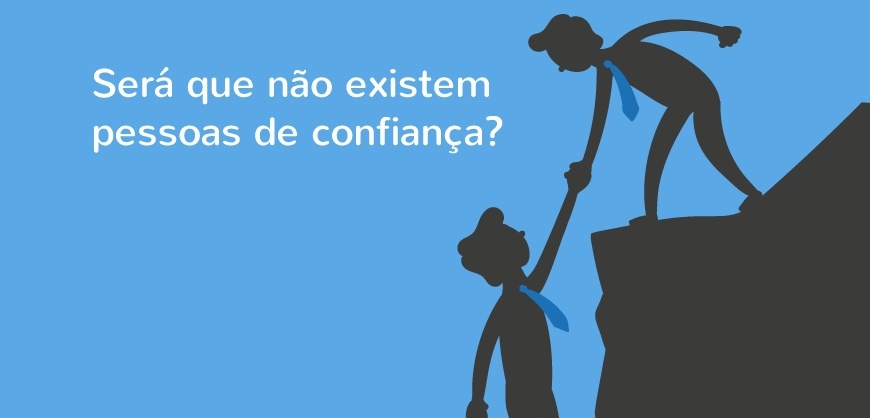 Será que não existem pessoas de confiança?